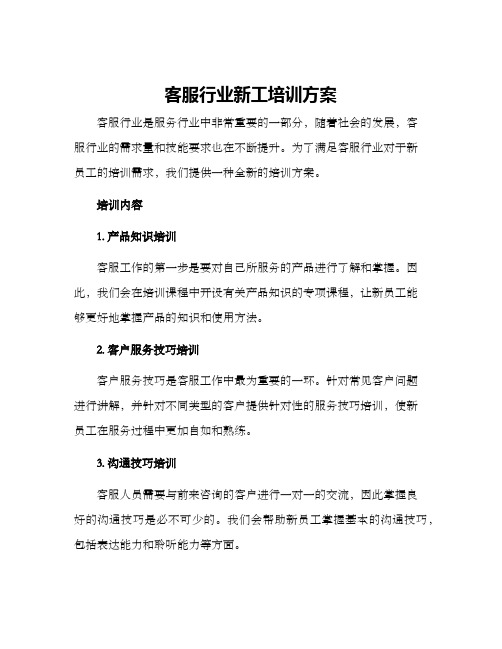 客服行业新工培训方案

客服行业是服务行业中非常重要的一部分，随着社会的发展，客服行业的需求量和技能要求也在不断提升。为了满足客服行业对于新员工的培训需求，我们提供一种全新的培训方案。

培训内容

1. 产品知识培训

客服工作的第一步是要对自己所服务的产品进行了解和掌握。因此，我们会在培训课程中开设有关产品知识的专项课程，让新员工能够更好地掌握产品的知识和使用方法。

2. 客户服务技巧培训

客户服务技巧是客服工作中最为重要的一环。针对常见客户问题进行讲解，并针对不同类型的客户提供针对性的服务技巧培训，使新员工在服务过程中更加自如和熟练。

3. 沟通技巧培训

客服人员需要与前来咨询的客户进行一对一的交流，因此掌握良好的沟通技巧是必不可少的。我们会帮助新员工掌握基本的沟通技巧，包括表达能力和聆听能力等方面。